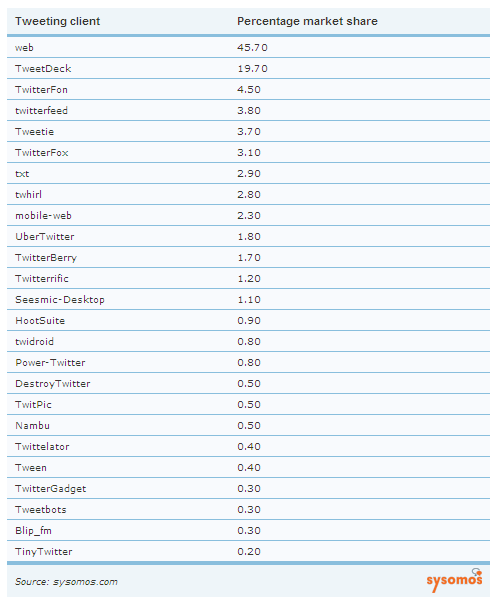 | Tweeting client | Percentage market share |
|---|---|
| web | 45.70 |
| TweetDeck | 19.70 |
| TwitterFon | 4.50 |
| twitterfeed | 3.80 |
| Tweetie | 3.70 |
| TwitterFox | 3.10 |
| txt | 2.90 |
| twhirl | 2.80 |
| mobile-web | 2.30 |
| UberTwitter | 1.80 |
| TwitterBerry | 1.70 |
| Twitterrific | 1.20 |
| Seesmic-Desktop | 1.10 |
| HootSuite | 0.90 |
| twidroid | 0.80 |
| Power-Twitter | 0.80 |
| DestroyTwitter | 0.50 |
| TwitPic | 0.50 |
| Nambu | 0.50 |
| Twittelator | 0.40 |
| Tween | 0.40 |
| TwitterGadget | 0.30 |
| Tweetbots | 0.30 |
| Blip_fm | 0.30 |
| TinyTwitter | 0.20 |

Source: sysomos.com

sysomos